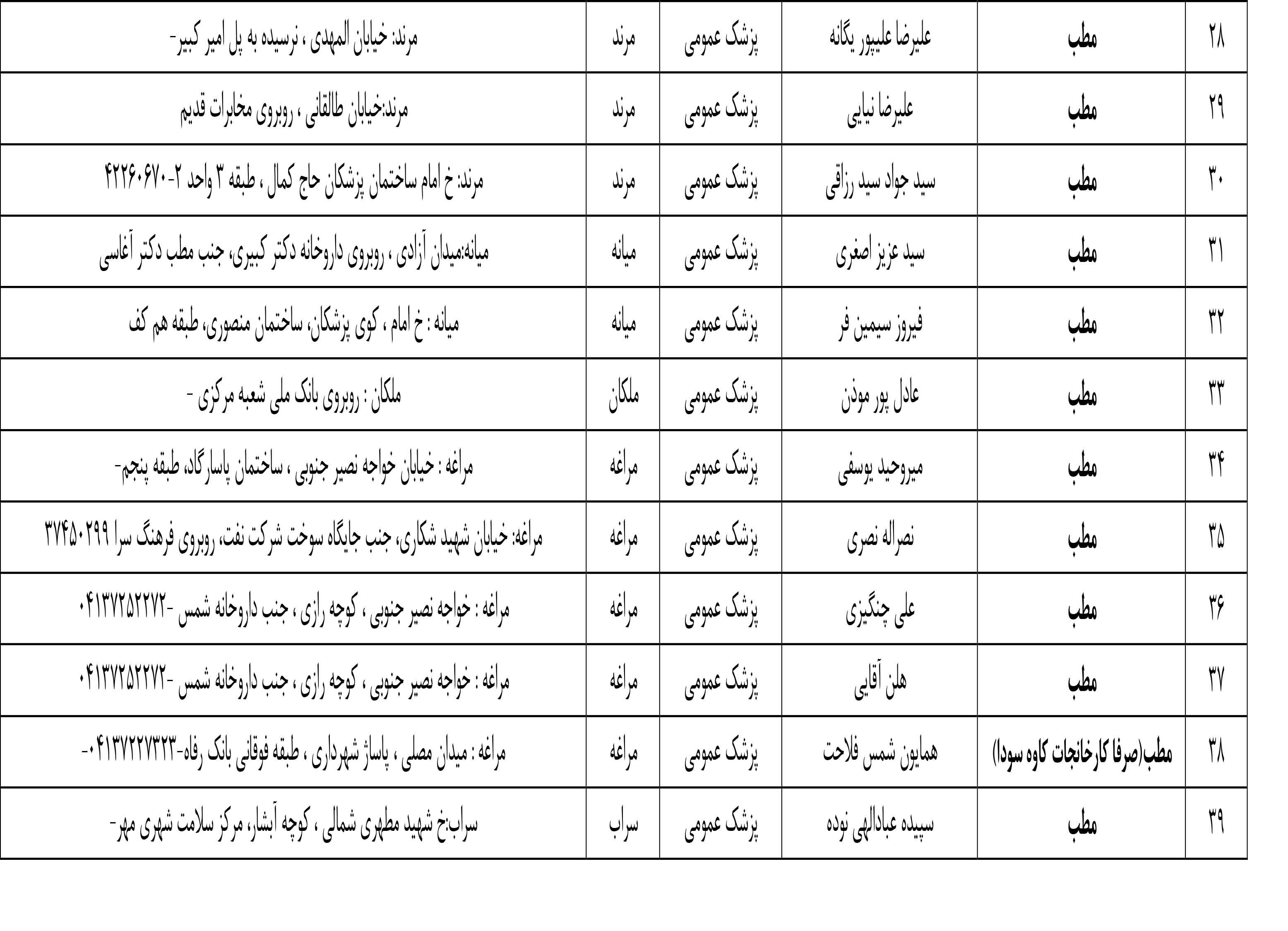 | ۲۸ | مطب | علیرضا علیپور یگانه | پزشک عمومی | مرند | مرند: خیابان المهدی ، نرسیده به پل امیر کبیر- |
|---|---|---|---|---|---|
| ۲۹ | مطب | علیرضا نیایی | پزشک عمومی | مرند | مرند:خیابان طالقانی ، روبروی مخابرات قدیم |
| ۳۰ | مطب | سید جواد سید رزاقی | پزشک عمومی | مرند | مرند: خ امام ساختمان پزشکان حاج کمال ، طبقه ۳ واحد ۲-۴۲۲۶۰۶۷۰ |
| ۳۱ | مطب | سید عزیز اصغری | پزشک عمومی | میانه | میانه:میدان آزادی ، روبروی داروخانه دکتر کبیری، جنب مطب دکتر آغاسی |
| ۳۲ | مطب | فیروز سیمین فر | پزشک عمومی | میانه | میانه : خ امام ، کوی پزشکان، ساختمان منصوری، طبقه هم کف |
| ۳۳ | مطب | عادل پور موذن | پزشک عمومی | ملکان | ملکان : روبروی بانک ملی شعبه مرکزی - |
| ۳۴ | مطب | میروحید یوسفی | پزشک عمومی | مراغه | مراغه : خیابان خواجه نصیر جنوبی ، ساختمان پاسارگاد، طبقه پنجم- |
| ۳۵ | مطب | نصراله نصری | پزشک عمومی | مراغه | مراغه: خیابان شهید شکاری، جنب جایگاه سوخت شرکت نفت، روبروی فرهنگ سرا ۳۷۴۵۰۲۹۹ |
| ۳۶ | مطب | علی چنگیزی | پزشک عمومی | مراغه | مراغه : خواجه نصیر جنوبی ، کوچه رازی ، جنب داروخانه شمس -۰۴۱۳۷۲۵۲۲۷۲ |
| ۳۷ | مطب | هلن آقایی | پزشک عمومی | مراغه | مراغه : خواجه نصیر جنوبی ، کوچه رازی ، جنب داروخانه شمس -۰۴۱۳۷۲۵۲۲۷۲ |
| ۳۸ | مطب(صرفا کارخانجات کاوه سودا) | همایون شمس فلاحت | پزشک عمومی | مراغه | مراغه : میدان مصلی ، پاساژ شهرداری ، طبقه فوقانی بانک رفاه-۰۴۱۳۷۲۲۷۳۲۳- |
| ۳۹ | مطب | سپیده عبادالهی نوده | پزشک عمومی | سراب | سراب:خ شهید مطهری شمالی ، کوچه آبشار، مرکز سلامت شهری مهر- |